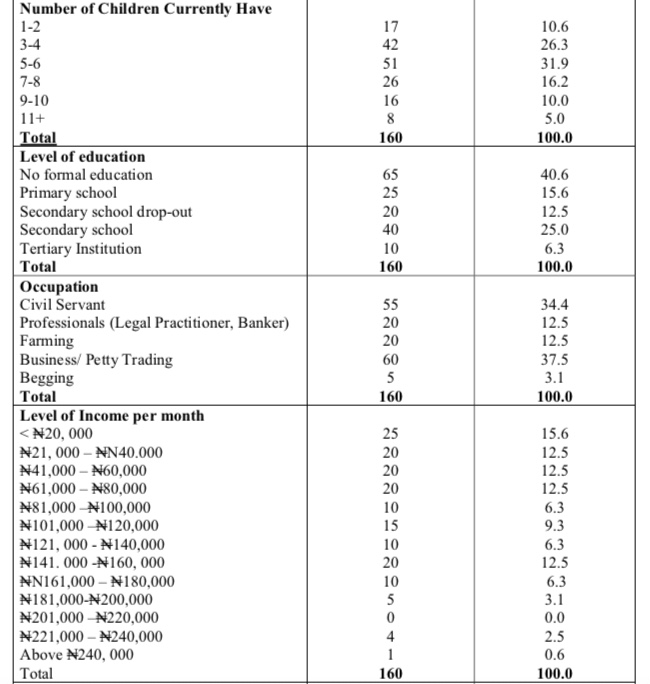 | | | |
|---|---|---|
| **Number of Children Currently Have** | | |
| 1-2 | 17 | 10.6 |
| 3-4 | 42 | 26.3 |
| 5-6 | 51 | 31.9 |
| 7-8 | 26 | 16.2 |
| 9-10 | 16 | 10.0 |
| 11+ | 8 | 5.0 |
| **Total** | **160** | **100.0** |
| **Level of education** | | |
| No formal education | 65 | 40.6 |
| Primary school | 25 | 15.6 |
| Secondary school drop-out | 20 | 12.5 |
| Secondary school | 40 | 25.0 |
| Tertiary Institution | 10 | 6.3 |
| **Total** | **160** | **100.0** |
| **Occupation** | | |
| Civil Servant | 55 | 34.4 |
| Professionals (Legal Practitioner, Banker) | 20 | 12.5 |
| Farming | 20 | 12.5 |
| Business/ Petty Trading | 60 | 37.5 |
| Begging | 5 | 3.1 |
| **Total** | **160** | **100.0** |
| **Level of Income per month** | | |
| < ₦20, 000 | 25 | 15.6 |
| ₦21, 000 – ₦N40.000 | 20 | 12.5 |
| ₦41,000 – ₦60,000 | 20 | 12.5 |
| ₦61,000 – ₦80,000 | 20 | 12.5 |
| ₦81,000 –₦100,000 | 10 | 6.3 |
| ₦101,000 –₦120,000 | 15 | 9.3 |
| ₦121, 000 - ₦140,000 | 10 | 6.3 |
| ₦141. 000 -₦160, 000 | 20 | 12.5 |
| ₦N161,000 – ₦180,000 | 10 | 6.3 |
| ₦181,000-₦200,000 | 5 | 3.1 |
| ₦201,000 –₦220,000 | 0 | 0.0 |
| ₦221,000 – ₦240,000 | 4 | 2.5 |
| Above ₦240, 000 | 1 | 0.6 |
| Total | **160** | **100.0** |